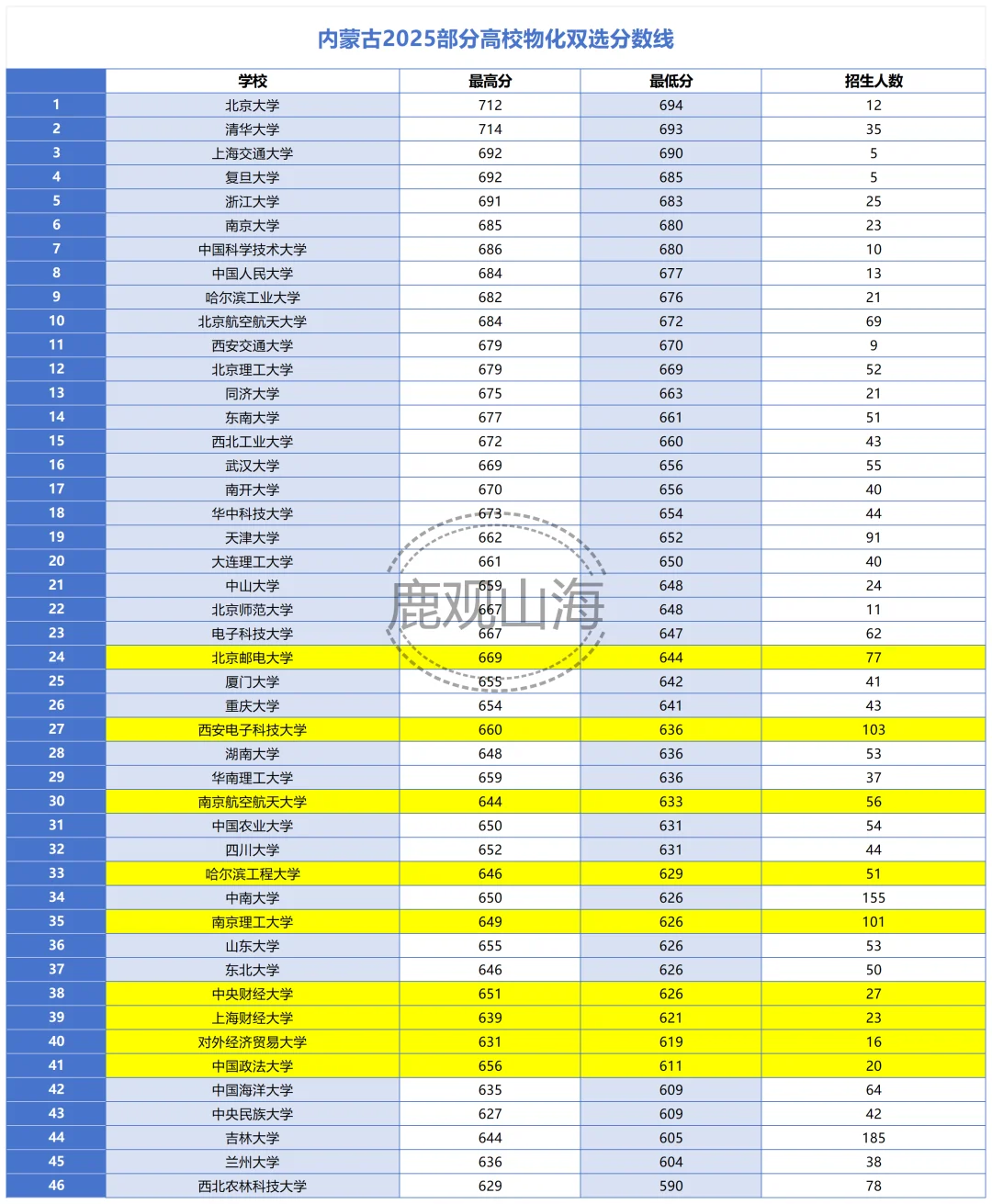 内蒙古2025部分高校物化双选分数线

| | 学校 | 最高分 | 最低分 | 招生人数 |
|---|---|---|---|---|
| 1 | 北京大学 | 712 | 694 | 12 |
| 2 | 清华大学 | 714 | 693 | 35 |
| 3 | 上海交通大学 | 692 | 690 | 5 |
| 4 | 复旦大学 | 692 | 685 | 5 |
| 5 | 浙江大学 | 691 | 683 | 25 |
| 6 | 南京大学 | 685 | 680 | 23 |
| 7 | 中国科学技术大学 | 686 | 680 | 10 |
| 8 | 中国人民大学 | 684 | 677 | 13 |
| 9 | 哈尔滨工业大学 | 682 | 676 | 21 |
| 10 | 北京航空航天大学 | 684 | 672 | 69 |
| 11 | 西安交通大学 | 679 | 670 | 9 |
| 12 | 北京理工大学 | 679 | 669 | 52 |
| 13 | 同济大学 | 675 | 663 | 21 |
| 14 | 东南大学 | 677 | 661 | 51 |
| 15 | 西北工业大学 | 672 | 660 | 43 |
| 16 | 武汉大学 | 669 | 656 | 55 |
| 17 | 南开大学 | 670 | 656 | 40 |
| 18 | 华中科技大学 | 673 | 654 | 44 |
| 19 | 天津大学 | 662 | 652 | 91 |
| 20 | 大连理工大学 | 661 | 650 | 40 |
| 21 | 中山大学 | 659 | 648 | 24 |
| 22 | 北京师范大学 | 667 | 648 | 11 |
| 23 | 电子科技大学 | 667 | 647 | 62 |
| 24 | 北京邮电大学 | 669 | 644 | 77 |
| 25 | 厦门大学 | 655 | 642 | 41 |
| 26 | 重庆大学 | 654 | 641 | 43 |
| 27 | 西安电子科技大学 | 660 | 636 | 103 |
| 28 | 湖南大学 | 648 | 636 | 53 |
| 29 | 华南理工大学 | 659 | 636 | 37 |
| 30 | 南京航空航天大学 | 644 | 633 | 56 |
| 31 | 中国农业大学 | 650 | 631 | 54 |
| 32 | 四川大学 | 652 | 631 | 44 |
| 33 | 哈尔滨工程大学 | 646 | 629 | 51 |
| 34 | 中南大学 | 650 | 626 | 155 |
| 35 | 南京理工大学 | 649 | 626 | 101 |
| 36 | 山东大学 | 655 | 626 | 53 |
| 37 | 东北大学 | 646 | 626 | 50 |
| 38 | 中央财经大学 | 651 | 626 | 27 |
| 39 | 上海财经大学 | 639 | 621 | 23 |
| 40 | 对外经济贸易大学 | 631 | 619 | 16 |
| 41 | 中国政法大学 | 656 | 611 | 20 |
| 42 | 中国海洋大学 | 635 | 609 | 64 |
| 43 | 中央民族大学 | 627 | 609 | 42 |
| 44 | 吉林大学 | 644 | 605 | 185 |
| 45 | 兰州大学 | 636 | 604 | 38 |
| 46 | 西北农林科技大学 | 629 | 590 | 78 |

鹿观山海